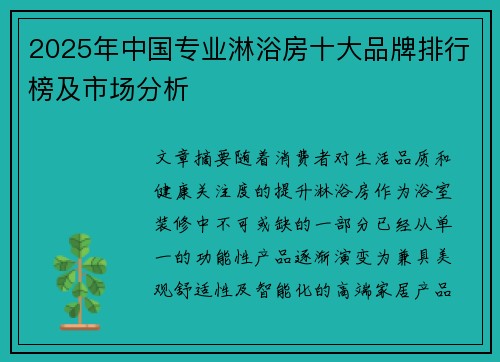 2025年中国专业淋浴房十大品牌排行榜及市场分析

文章摘要随着消费者对生活品质和健康关注度的提升淋浴房作为浴室装修中不可或缺的一部分已经从单一的功能性产品逐渐演变为兼具美观舒适性及智能化的高端家居产品